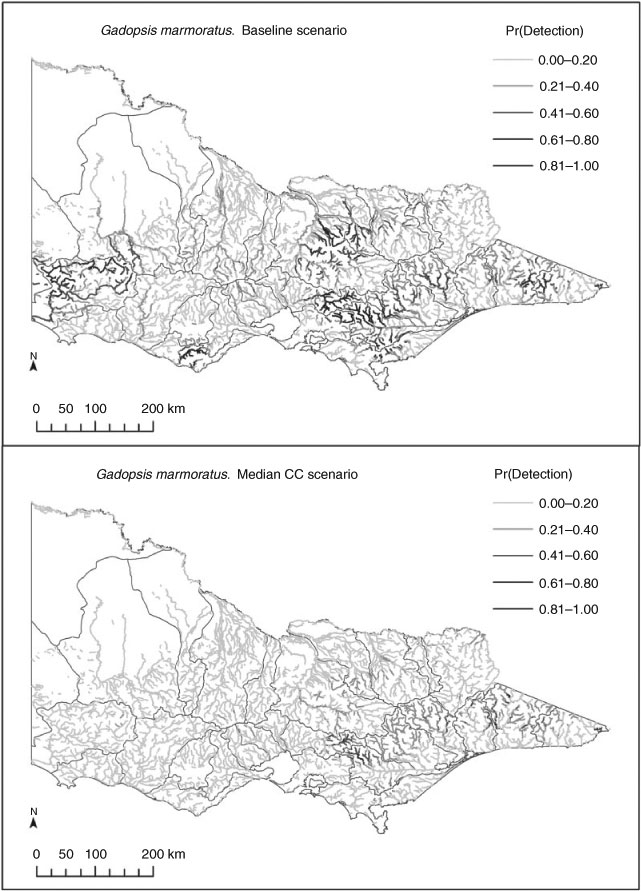 Gadopsis marmoratus. Baseline scenario

Pr(Detection)

0.00–0.20
0.21–0.40
0.41–0.60
0.61–0.80
0.81–1.00

N

0 50 100 200 km

Gadopsis marmoratus. Median CC scenario

Pr(Detection)

0.00–0.20
0.21–0.40
0.41–0.60
0.61–0.80
0.81–1.00

N

0 50 100 200 km